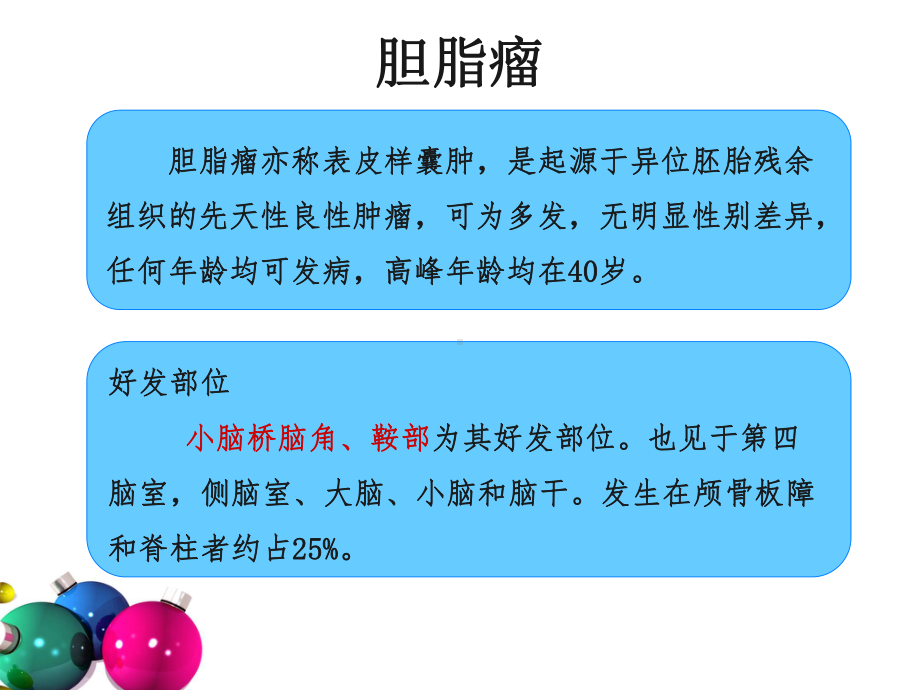 胆脂瘤

胆脂瘤亦称表皮样囊肿，是起源于异位胚胎残余组织的先天性良性肿瘤，可为多发，无明显性别差异，任何年龄均可发病，高峰年龄均在40岁。

好发部位

小脑桥脑角、鞍部为其好发部位。也见于第四脑室，侧脑室、大脑、小脑和脑干。发生在颅骨板障和脊柱者约占25%。